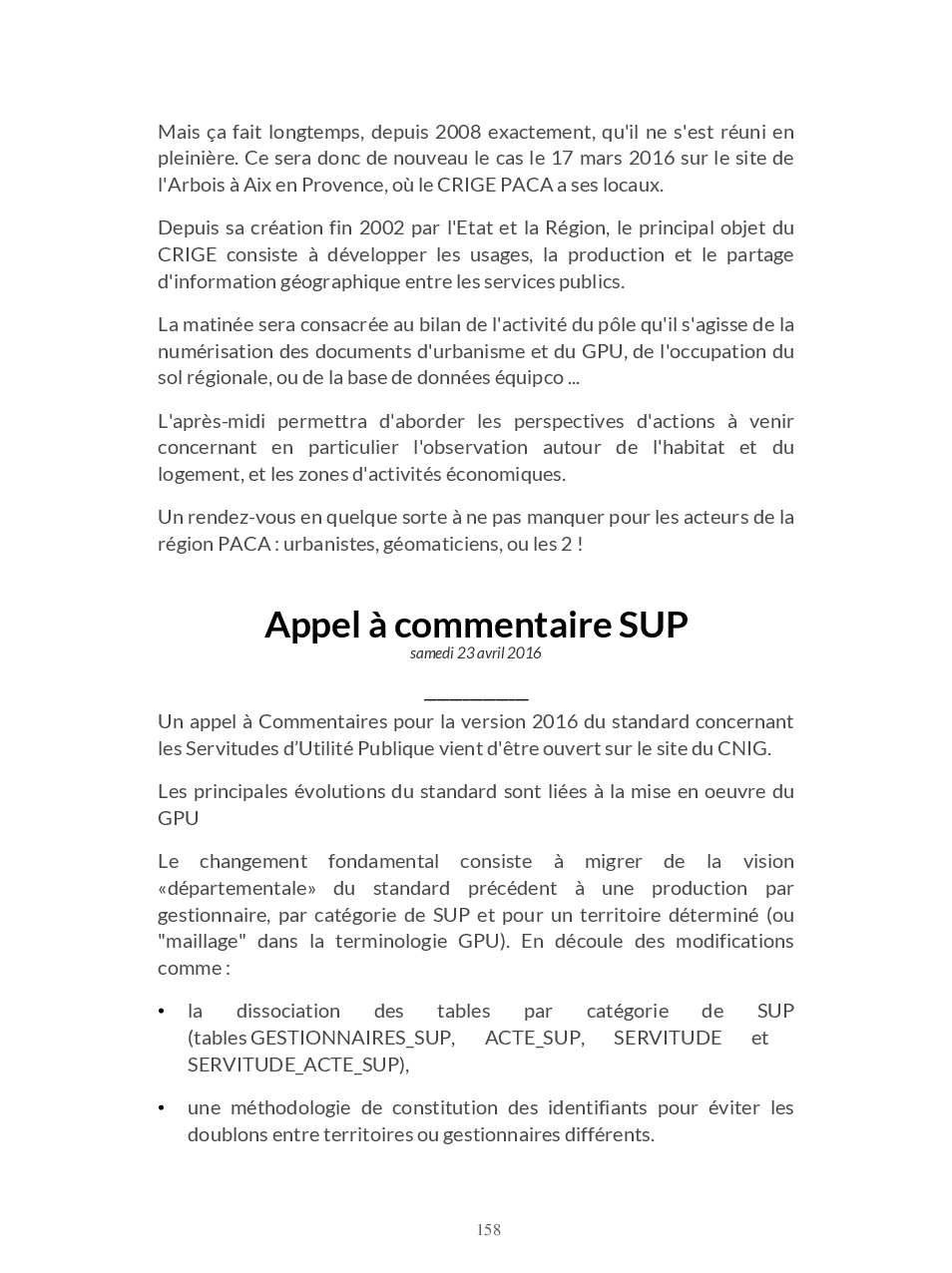 Mais ça fait longtemps, depuis 2008 exactement, qu'il ne s'est réuni en pleinière. Ce sera donc de nouveau le cas le 17 mars 2016 sur le site de l'Arbois à Aix en Provence, où le CRIGE PACA a ses locaux.

Depuis sa création fin 2002 par l'Etat et la Région, le principal objet du CRIGE consiste à développer les usages, la production et le partage d'information géographique entre les services publics.

La matinée sera consacrée au bilan de l'activité du pôle qu'il s'agisse de la numérisation des documents d'urbanisme et du GPU, de l'occupation du sol régionale, ou de la base de données équipco ...

L'après-midi permettra d'aborder les perspectives d'actions à venir concernant en particulier l'observation autour de l'habitat et du logement, et les zones d'activités économiques.

Un rendez-vous en quelque sorte à ne pas manquer pour les acteurs de la région PACA : urbanistes, géomaticiens, ou les 2 !

Appel à commentaire SUP
samedi 23 avril 2016

Un appel à Commentaires pour la version 2016 du standard concernant les Servitudes d'Utilité Publique vient d'être ouvert sur le site du CNIG.

Les principales évolutions du standard sont liées à la mise en oeuvre du GPU

Le changement fondamental consiste à migrer de la vision «départementale» du standard précédent à une production par gestionnaire, par catégorie de SUP et pour un territoire déterminé (ou "maillage" dans la terminologie GPU). En découle des modifications comme :

• la dissociation des tables par catégorie de SUP (tables GESTIONNAIRES_SUP, ACTE_SUP, SERVITUDE et SERVITUDE_ACTE_SUP),

• une méthodologie de constitution des identifiants pour éviter les doublons entre territoires ou gestionnaires différents.

158